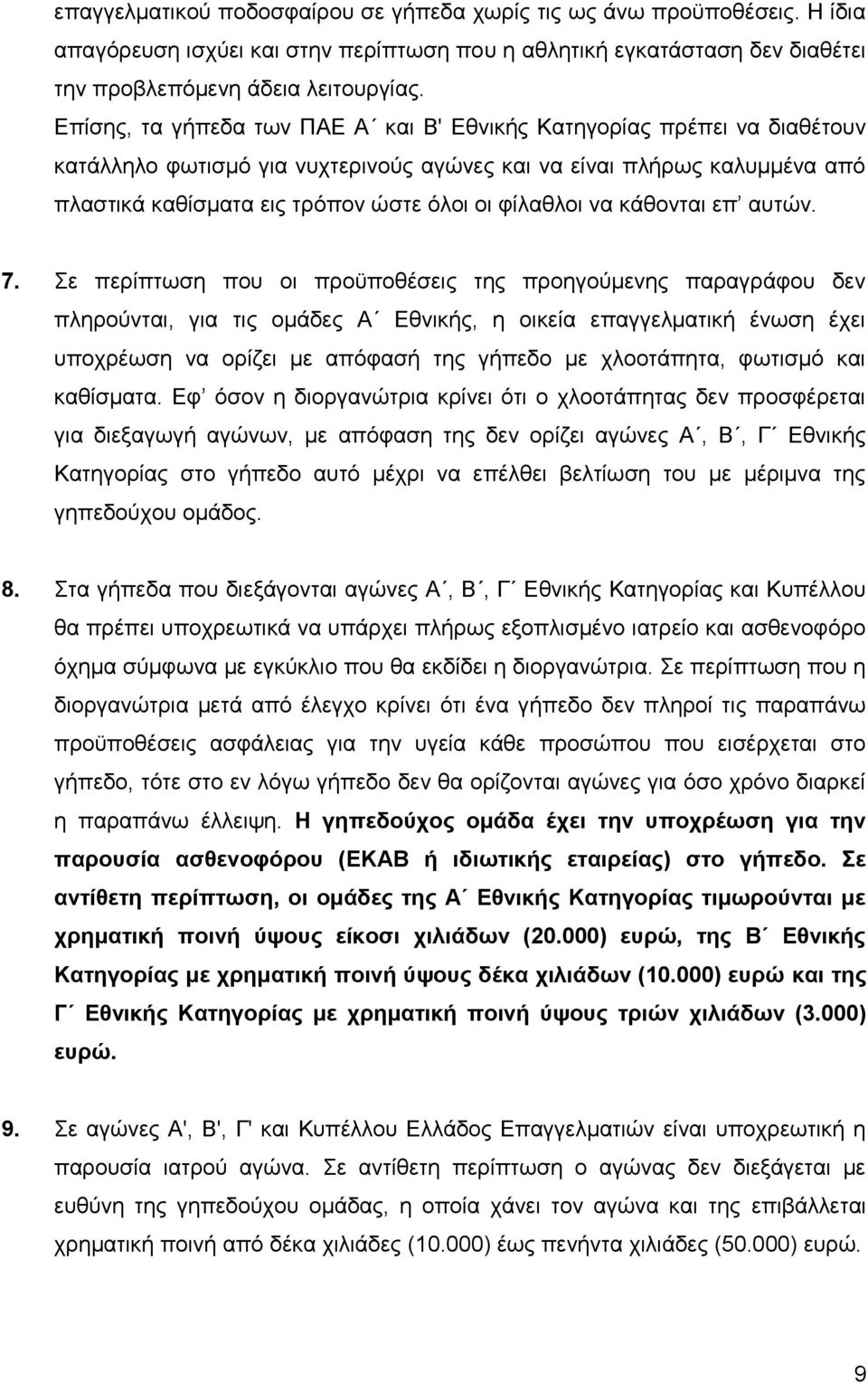 επαγγελματικού ποδοσφαίρου σε γήπεδα χωρίς τις ως άνω προϋποθέσεις. Η ίδια απαγόρευση ισχύει και στην περίπτωση που η αθλητική εγκατάσταση δεν διαθέτει την προβλεπόμενη άδεια λειτουργίας.

Επίσης, τα γήπεδα των ΠΑΕ Α΄ και Β' Εθνικής Κατηγορίας πρέπει να διαθέτουν κατάλληλο φωτισμό για νυχτερινούς αγώνες και να είναι πλήρως καλυμμένα από πλαστικά καθίσματα εις τρόπον ώστε όλοι οι φίλαθλοι να κάθονται επ' αυτών.

7. Σε περίπτωση που οι προϋποθέσεις της προηγούμενης παραγράφου δεν πληρούνται, για τις ομάδες Α΄ Εθνικής, η οικεία επαγγελματική ένωση έχει υποχρέωση να ορίζει με απόφασή της γήπεδο με χλοοτάπητα, φωτισμό και καθίσματα. Εφ' όσον η διοργανώτρια κρίνει ότι ο χλοοτάπητας δεν προσφέρεται για διεξαγωγή αγώνων, με απόφαση της δεν ορίζει αγώνες Α΄, Β΄, Γ΄ Εθνικής Κατηγορίας στο γήπεδο αυτό μέχρι να επέλθει βελτίωση του με μέριμνα της γηπεδούχου ομάδος.

8. Στα γήπεδα που διεξάγονται αγώνες Α΄, Β΄, Γ΄ Εθνικής Κατηγορίας και Κυπέλλου θα πρέπει υποχρεωτικά να υπάρχει πλήρως εξοπλισμένο ιατρείο και ασθενοφόρο όχημα σύμφωνα με εγκύκλιο που θα εκδίδει η διοργανώτρια. Σε περίπτωση που η διοργανώτρια μετά από έλεγχο κρίνει ότι ένα γήπεδο δεν πληροί τις παραπάνω προϋποθέσεις ασφάλειας για την υγεία κάθε προσώπου που εισέρχεται στο γήπεδο, τότε στο εν λόγω γήπεδο δεν θα ορίζονται αγώνες για όσο χρόνο διαρκεί η παραπάνω έλλειψη. Η γηπεδούχος ομάδα έχει την υποχρέωση για την παρουσία ασθενοφόρου (ΕΚΑΒ ή ιδιωτικής εταιρείας) στο γήπεδο. Σε αντίθετη περίπτωση, οι ομάδες της Α΄ Εθνικής Κατηγορίας τιμωρούνται με χρηματική ποινή ύψους είκοσι χιλιάδων (20.000) ευρώ, της Β΄ Εθνικής Κατηγορίας με χρηματική ποινή ύψους δέκα χιλιάδων (10.000) ευρώ και της Γ΄ Εθνικής Κατηγορίας με χρηματική ποινή ύψους τριών χιλιάδων (3.000) ευρώ.

9. Σε αγώνες Α', Β', Γ' και Κυπέλλου Ελλάδος Επαγγελματιών είναι υποχρεωτική η παρουσία ιατρού αγώνα. Σε αντίθετη περίπτωση ο αγώνας δεν διεξάγεται με ευθύνη της γηπεδούχου ομάδας, η οποία χάνει τον αγώνα και της επιβάλλεται χρηματική ποινή από δέκα χιλιάδες (10.000) έως πενήντα χιλιάδες (50.000) ευρώ.

9